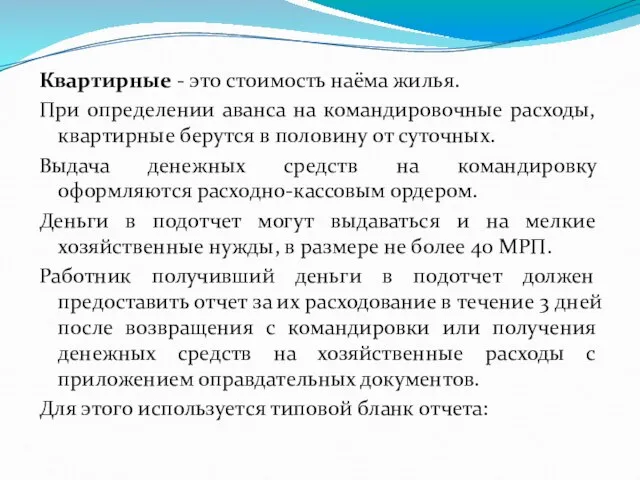 Квартирные - это стоимость наёма жилья.

При определении аванса на командировочные расходы, квартирные берутся в половину от суточных.

Выдача денежных средств на командировку оформляются расходно-кассовым ордером.

Деньги в подотчет могут выдаваться и на мелкие хозяйственные нужды, в размере не более 40 МРП.

Работник получивший деньги в подотчет должен предоставить отчет за их расходование в течение 3 дней после возвращения с командировки или получения денежных средств на хозяйственные расходы с приложением оправдательных документов.

Для этого используется типовой бланк отчета: